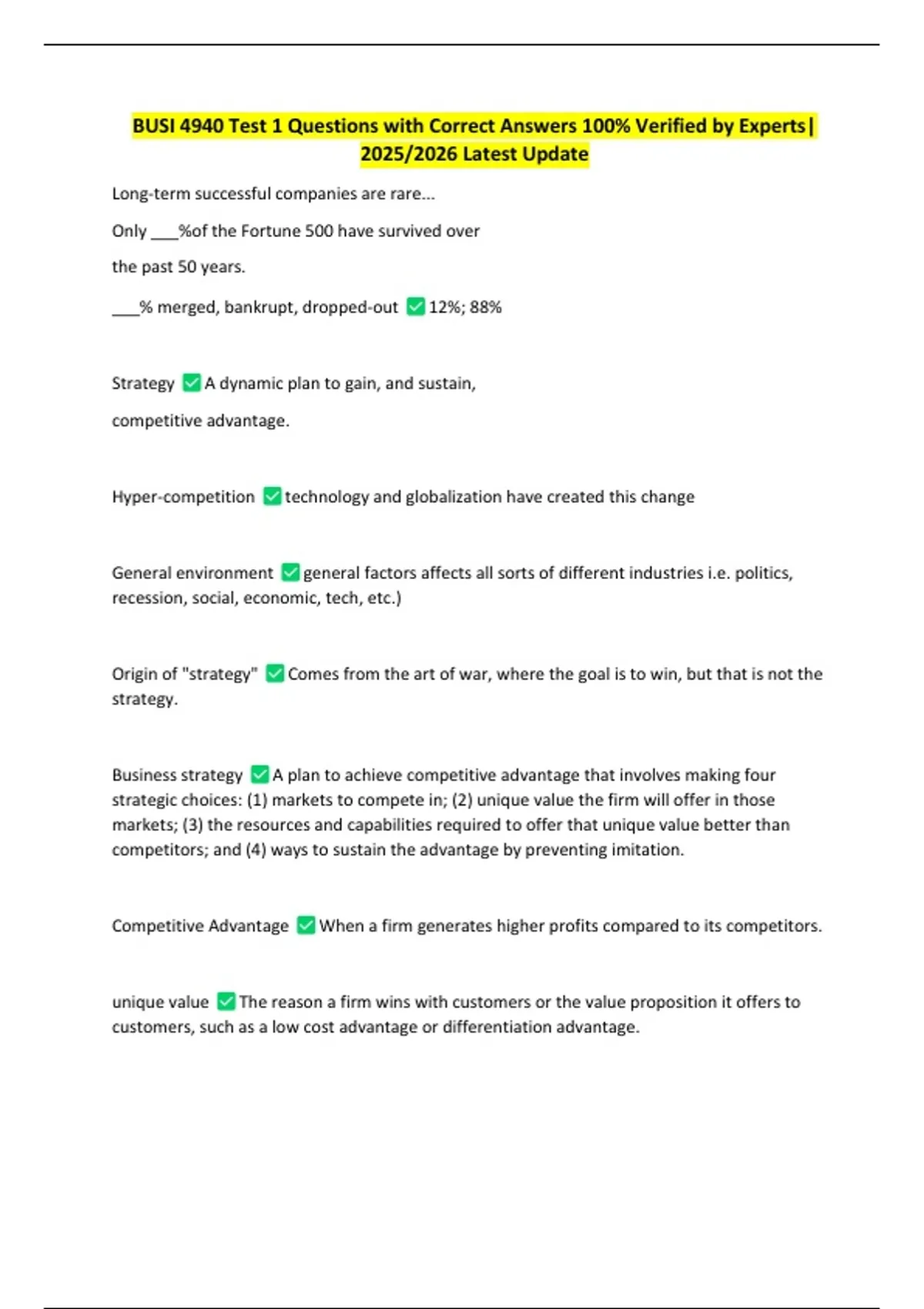 BUSI 4940 Test 1 Questions with Correct Answers 100% Verified by Experts| 2025/2026 Latest Update

Long-term successful companies are rare...

Only ___%of the Fortune 500 have survived over

the past 50 years.

___% merged, bankrupt, dropped-out ✅ 12%; 88%

Strategy ✅ A dynamic plan to gain, and sustain,

competitive advantage.

Hyper-competition ✅ technology and globalization have created this change

General environment ✅ general factors affects all sorts of different industries i.e. politics, recession, social, economic, tech, etc.)

Origin of "strategy" ✅ Comes from the art of war, where the goal is to win, but that is not the strategy.

Business strategy ✅ A plan to achieve competitive advantage that involves making four strategic choices: (1) markets to compete in; (2) unique value the firm will offer in those markets; (3) the resources and capabilities required to offer that unique value better than competitors; and (4) ways to sustain the advantage by preventing imitation.

Competitive Advantage ✅ When a firm generates higher profits compared to its competitors.

unique value ✅ The reason a firm wins with customers or the value proposition it offers to customers, such as a low cost advantage or differentiation advantage.